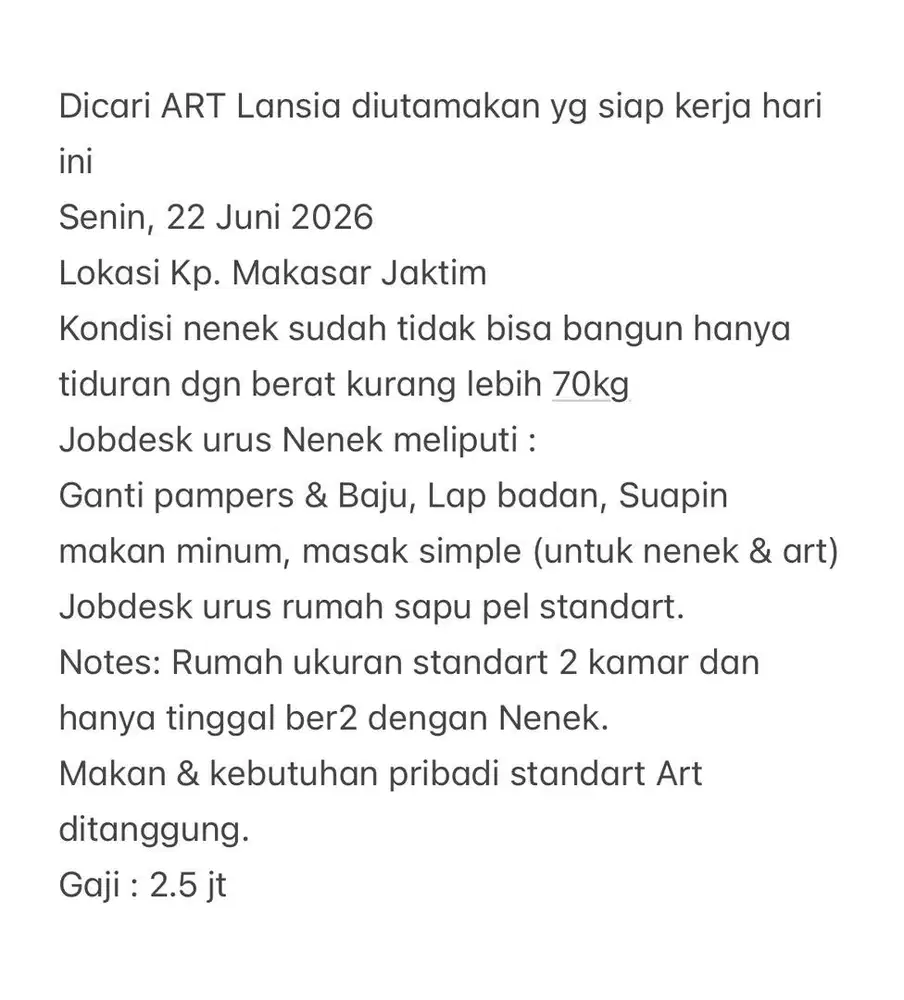 Dicari ART Lansia diutamakan yg siap kerja hari ini
Senin, 22 Juni 2026
Lokasi Kp. Makasar Jaktim
Kondisi nenek sudah tidak bisa bangun hanya tiduran dgn berat kurang lebih 70kg
Jobdesk urus Nenek meliputi :
Ganti pampers & Baju, Lap badan, Suapin makan minum, masak simple (untuk nenek & art)
Jobdesk urus rumah sapu pel standart.
Notes: Rumah ukuran standart 2 kamar dan hanya tinggal ber2 dengan Nenek.
Makan & kebutuhan pribadi standart Art ditanggung.
Gaji : 2.5 jt